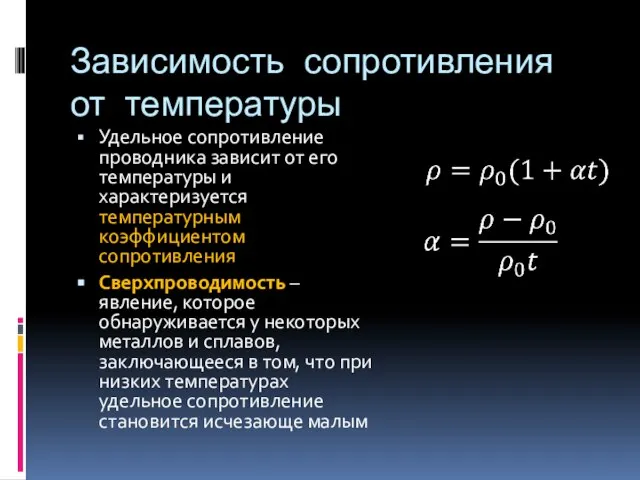 Зависимость сопротивления от температуры

▪ Удельное сопротивление проводника зависит от его температуры и характеризуется температурным коэффициентом сопротивления

▪ Сверхпроводимость – явление, которое обнаруживается у некоторых металлов и сплавов, заключающееся в том, что при низких температурах удельное сопротивление становится исчезающе малым

$\rho = \rho_0(1 + \alpha t)$

$\alpha = \frac{\rho - \rho_0}{\rho_0 t}$